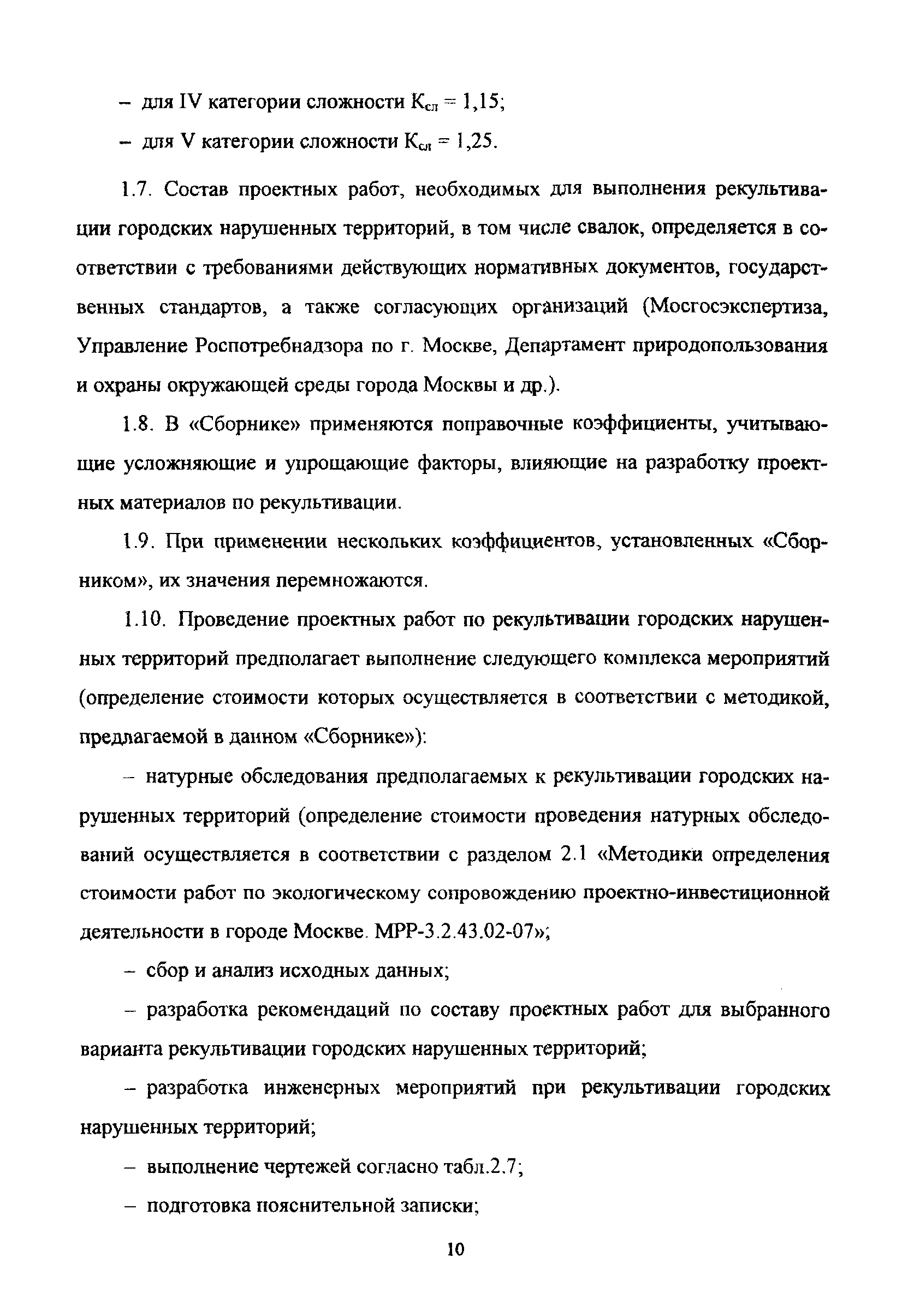 – для IV категории сложности $К_{сл} = 1,15$;

– для V категории сложности $К_{сл} = 1,25$.

1.7. Состав проектных работ, необходимых для выполнения рекультивации городских нарушенных территорий, в том числе свалок, определяется в соответствии с требованиями действующих нормативных документов, государственных стандартов, а также согласующих организаций (Мосгосэкспертиза, Управление Роспотребнадзора по г. Москве, Департамент природопользования и охраны окружающей среды города Москвы и др.).

1.8. В «Сборнике» применяются поправочные коэффициенты, учитывающие усложняющие и упрощающие факторы, влияющие на разработку проектных материалов по рекультивации.

1.9. При применении нескольких коэффициентов, установленных «Сборником», их значения перемножаются.

1.10. Проведение проектных работ по рекультивации городских нарушенных территорий предполагает выполнение следующего комплекса мероприятий (определение стоимости которых осуществляется в соответствии с методикой, предлагаемой в данном «Сборнике»):

– натурные обследования предполагаемых к рекультивации городских нарушенных территорий (определение стоимости проведения натурных обследований осуществляется в соответствии с разделом 2.1 «Методики определения стоимости работ по экологическому сопровождению проектно-инвестиционной деятельности в городе Москве. МРР-3.2.43.02-07»;

– сбор и анализ исходных данных;

– разработка рекомендаций по составу проектных работ для выбранного варианта рекультивации городских нарушенных территорий;

– разработка инженерных мероприятий при рекультивации городских нарушенных территорий;

– выполнение чертежей согласно табл.2.7;

– подготовка пояснительной записки;

10